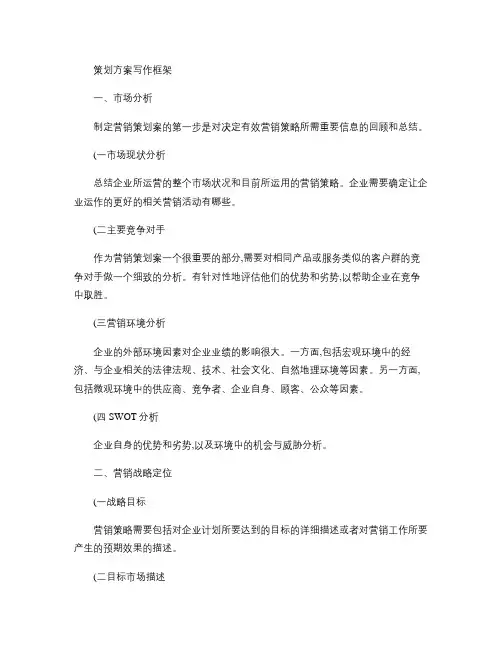 策划方案写作框架

一、市场分析

制定营销策划案的第一步是对决定有效营销策略所需重要信息的回顾和总结。

(一市场现状分析

总结企业所运营的整个市场状况和目前所运用的营销策略。企业需要确定让企业运作的更好的相关营销活动有哪些。

(二主要竞争对手

作为营销策划案一个很重要的部分,需要对相同产品或服务类似的客户群的竞争对手做一个细致的分析。有针对性地评估他们的优势和劣势,以帮助企业在竞争中取胜。

(三营销环境分析

企业的外部环境因素对企业业绩的影响很大。一方面,包括宏观环境中的经济、与企业相关的法律法规、技术、社会文化、自然地理环境等因素。另一方面,包括微观环境中的供应商、竞争者、企业自身、顾客、公众等因素。

(四 SWOT 分析

企业自身的优势和劣势,以及环境中的机会与威胁分析。

二、营销战略定位

(一战略目标

营销策略需要包括对企业计划所要达到的目标的详细描述或者对营销工作所要产生的预期效果的描述。

(二目标市场描述